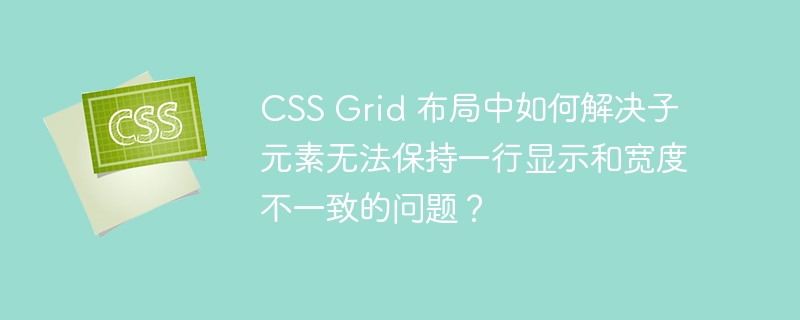 CSS

CSS Grid 布局中如何解决子元素无法保持一行显示和宽度不一致的问题？